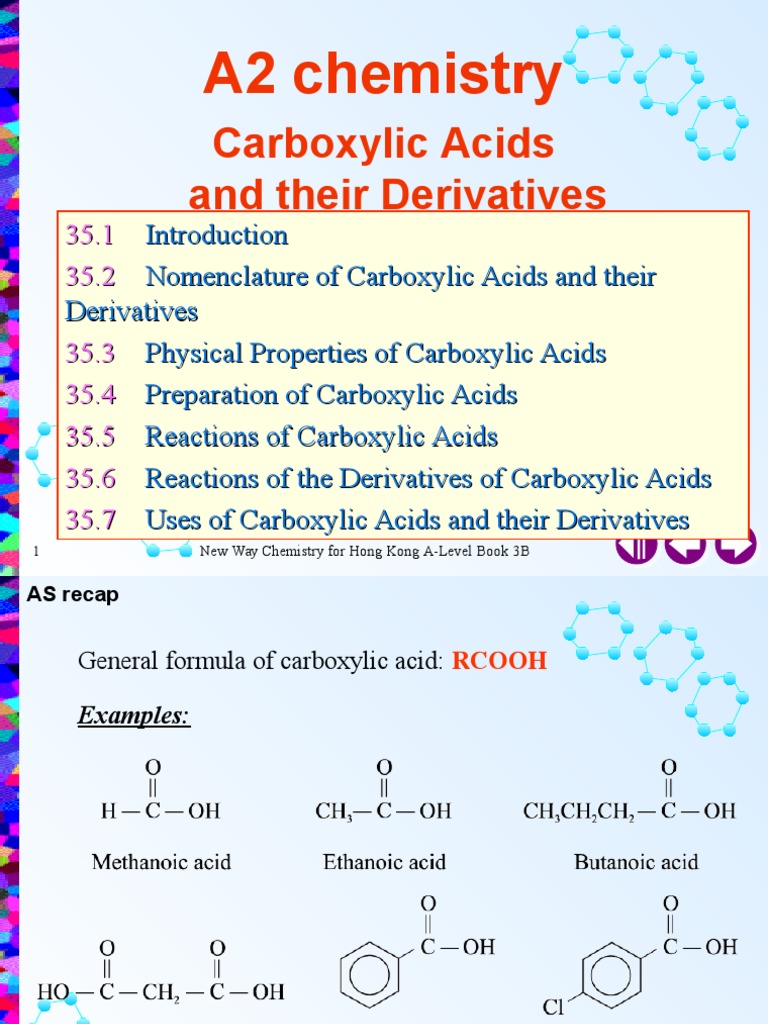 A2 chemistry

Carboxylic Acids and their Derivatives

35.1 Introduction

35.2 Nomenclature of Carboxylic Acids and their Derivatives

35.3 Physical Properties of Carboxylic Acids

35.4 Preparation of Carboxylic Acids

35.5 Reactions of Carboxylic Acids

35.6 Reactions of the Derivatives of Carboxylic Acids

35.7 Uses of Carboxylic Acids and their Derivatives

1 New Way Chemistry for Hong Kong A-Level Book 3B

AS recap

General formula of carboxylic acid: RCOOH

Examples:

O
||
H — C — OH

Methanoic acid

O
||
$CH_3$ — C — OH

Ethanoic acid

O
||
$CH_3CH_2CH_2$ — C — OH

Butanoic acid

O O
|| ||
HO — C — $CH_2$ — C — OH

O
||
C — OH

O
||
C — OH

Cl